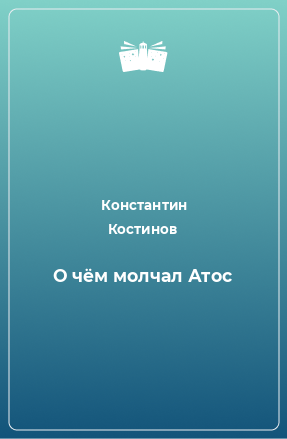 Константин Костинов

О чём молчал Атос